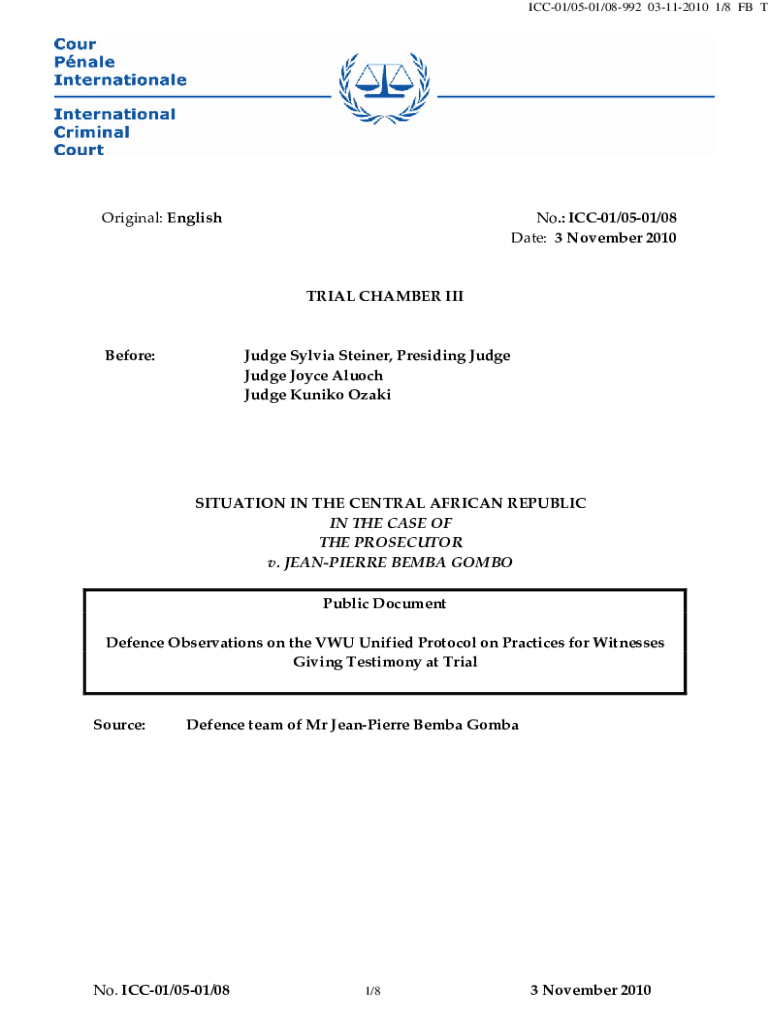 ICC-01/05-01/08-992 03-11-2010 1/8 FB T

Cour Pénale Internationale

International Criminal Court

Original: English

No.: ICC-01/05-01/08
Date: 3 November 2010

TRIAL CHAMBER III

Before: Judge Sylvia Steiner, Presiding Judge
Judge Joyce Aluoch
Judge Kuniko Ozaki

SITUATION IN THE CENTRAL AFRICAN REPUBLIC
IN THE CASE OF
THE PROSECUTOR
v. JEAN-PIERRE BEMBA GOMBO

Public Document

Defence Observations on the VWU Unified Protocol on Practices for Witnesses Giving Testimony at Trial

Source: Defence team of Mr Jean-Pierre Bemba Gomba

No. ICC-01/05-01/08 1/8 3 November 2010